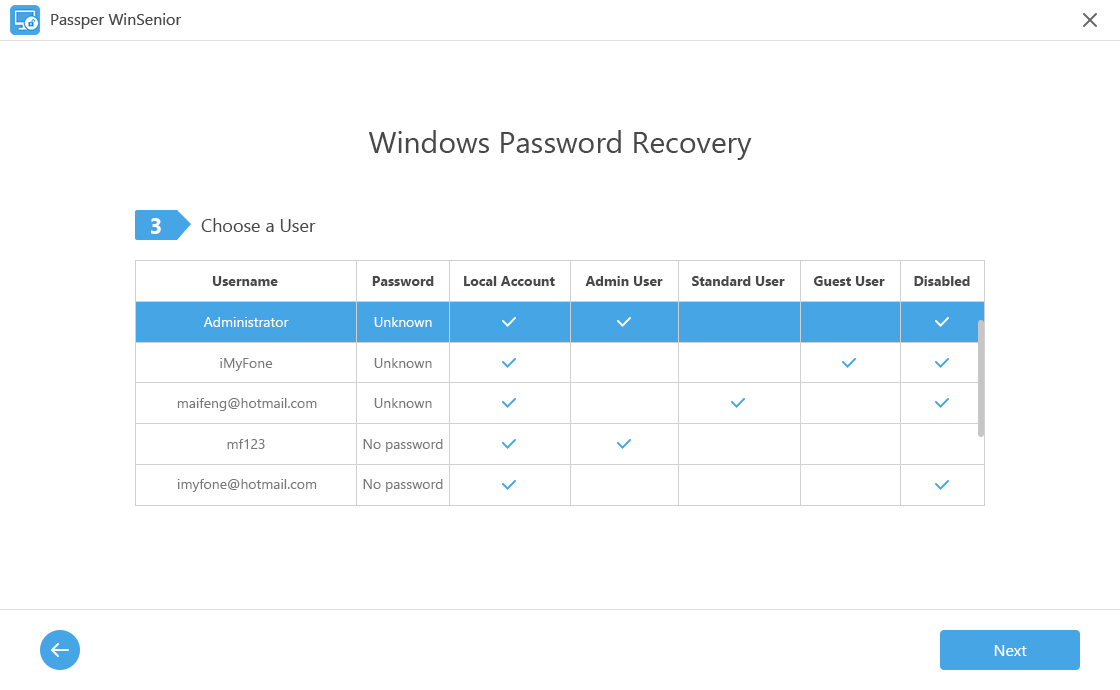 Passper WinSenior

Windows Password Recovery

3 Choose a User

| Username | Password | Local Account | Admin User | Standard User | Guest User | Disabled |
|---|---|---|---|---|---|---|
| Administrator | Unknown | ✓ | ✓ | | | ✓ |
| iMyFone | Unknown | ✓ | | | ✓ | ✓ |
| maifeng@hotmail.com | Unknown | ✓ | | ✓ | | ✓ |
| mf123 | No password | ✓ | ✓ | | | |
| imyfone@hotmail.com | No password | ✓ | | | | ✓ |

Next